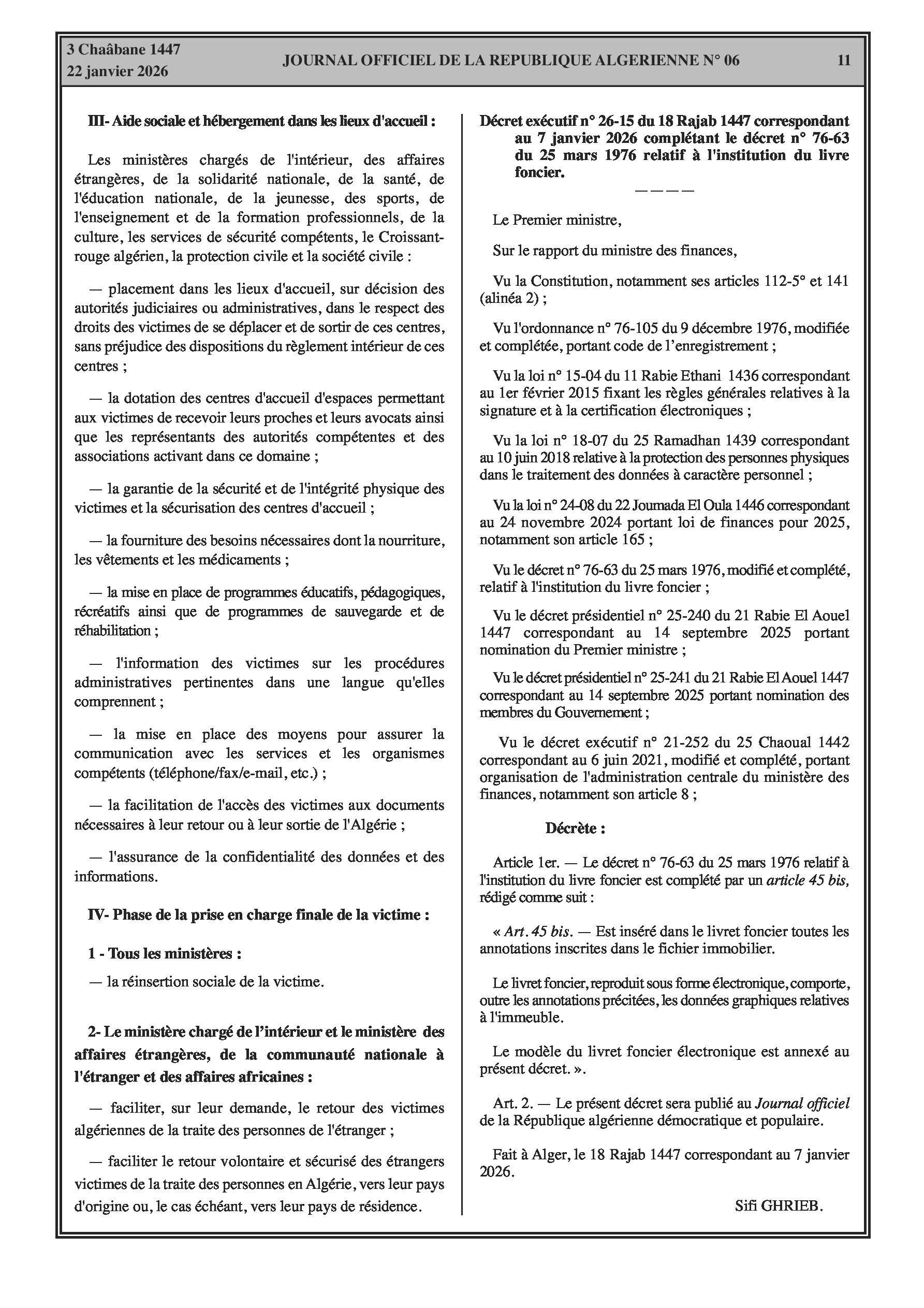 3 Chaâbane 1447
22 janvier 2026

JOURNAL OFFICIEL DE LA REPUBLIQUE ALGERIENNE N° 06

11

III- Aide sociale et hébergement dans les lieux d'accueil :

Les ministères chargés de l'intérieur, des affaires étrangères, de la solidarité nationale, de la santé, de l'éducation nationale, de la jeunesse, des sports, de l'enseignement et de la formation professionnels, de la culture, les services de sécurité compétents, le Croissant-rouge algérien, la protection civile et la société civile :

— placement dans les lieux d'accueil, sur décision des autorités judiciaires ou administratives, dans le respect des droits des victimes de se déplacer et de sortir de ces centres, sans préjudice des dispositions du règlement intérieur de ces centres ;

— la dotation des centres d'accueil d'espaces permettant aux victimes de recevoir leurs proches et leurs avocats ainsi que les représentants des autorités compétentes et des associations activant dans ce domaine ;

— la garantie de la sécurité et de l'intégrité physique des victimes et la sécurisation des centres d'accueil ;

— la fourniture des besoins nécessaires dont la nourriture, les vêtements et les médicaments ;

— la mise en place de programmes éducatifs, pédagogiques, récréatifs ainsi que de programmes de sauvegarde et de réhabilitation ;

— l'information des victimes sur les procédures administratives pertinentes dans une langue qu'elles comprennent ;

— la mise en place des moyens pour assurer la communication avec les services et les organismes compétents (téléphone/fax/e-mail, etc.) ;

— la facilitation de l'accès des victimes aux documents nécessaires à leur retour ou à leur sortie de l'Algérie ;

— l'assurance de la confidentialité des données et des informations.

IV- Phase de la prise en charge finale de la victime :

1 - Tous les ministères :

— la réinsertion sociale de la victime.

2- Le ministère chargé de l'intérieur et le ministère des affaires étrangères, de la communauté nationale à l'étranger et des affaires africaines :

— faciliter, sur leur demande, le retour des victimes algériennes de la traite des personnes de l'étranger ;

— faciliter le retour volontaire et sécurisé des étrangers victimes de la traite des personnes en Algérie, vers leur pays d'origine ou, le cas échéant, vers leur pays de résidence.

Décret exécutif n° 26-15 du 18 Rajab 1447 correspondant au 7 janvier 2026 complétant le décret n° 76-63 du 25 mars 1976 relatif à l'institution du livre foncier.

————

Le Premier ministre,

Sur le rapport du ministre des finances,

Vu la Constitution, notamment ses articles 112-5° et 141 (alinéa 2) ;

Vu l'ordonnance n° 76-105 du 9 décembre 1976, modifiée et complétée, portant code de l'enregistrement ;

Vu la loi n° 15-04 du 11 Rabie Ethani 1436 correspondant au 1er février 2015 fixant les règles générales relatives à la signature et à la certification électroniques ;

Vu la loi n° 18-07 du 25 Ramadhan 1439 correspondant au 10 juin 2018 relative à la protection des personnes physiques dans le traitement des données à caractère personnel ;

Vu la loi n° 24-08 du 22 Joumada El Oula 1446 correspondant au 24 novembre 2024 portant loi de finances pour 2025, notamment son article 165 ;

Vu le décret n° 76-63 du 25 mars 1976, modifié et complété, relatif à l'institution du livre foncier ;

Vu le décret présidentiel n° 25-240 du 21 Rabie El Aouel 1447 correspondant au 14 septembre 2025 portant nomination du Premier ministre ;

Vu le décret présidentiel n° 25-241 du 21 Rabie El Aouel 1447 correspondant au 14 septembre 2025 portant nomination des membres du Gouvernement ;

Vu le décret exécutif n° 21-252 du 25 Chaoual 1442 correspondant au 6 juin 2021, modifié et complété, portant organisation de l'administration centrale du ministère des finances, notamment son article 8 ;

Décrète :

Article 1er. — Le décret n° 76-63 du 25 mars 1976 relatif à l'institution du livre foncier est complété par un article 45 bis, rédigé comme suit :

« Art. 45 bis. — Est inséré dans le livret foncier toutes les annotations inscrites dans le fichier immobilier.

Le livret foncier, reproduit sous forme électronique, comporte, outre les annotations précitées, les données graphiques relatives à l'immeuble.

Le modèle du livret foncier électronique est annexé au présent décret. ».

Art. 2. — Le présent décret sera publié au Journal officiel de la République algérienne démocratique et populaire.

Fait à Alger, le 18 Rajab 1447 correspondant au 7 janvier 2026.

Sifi GHRIEB.